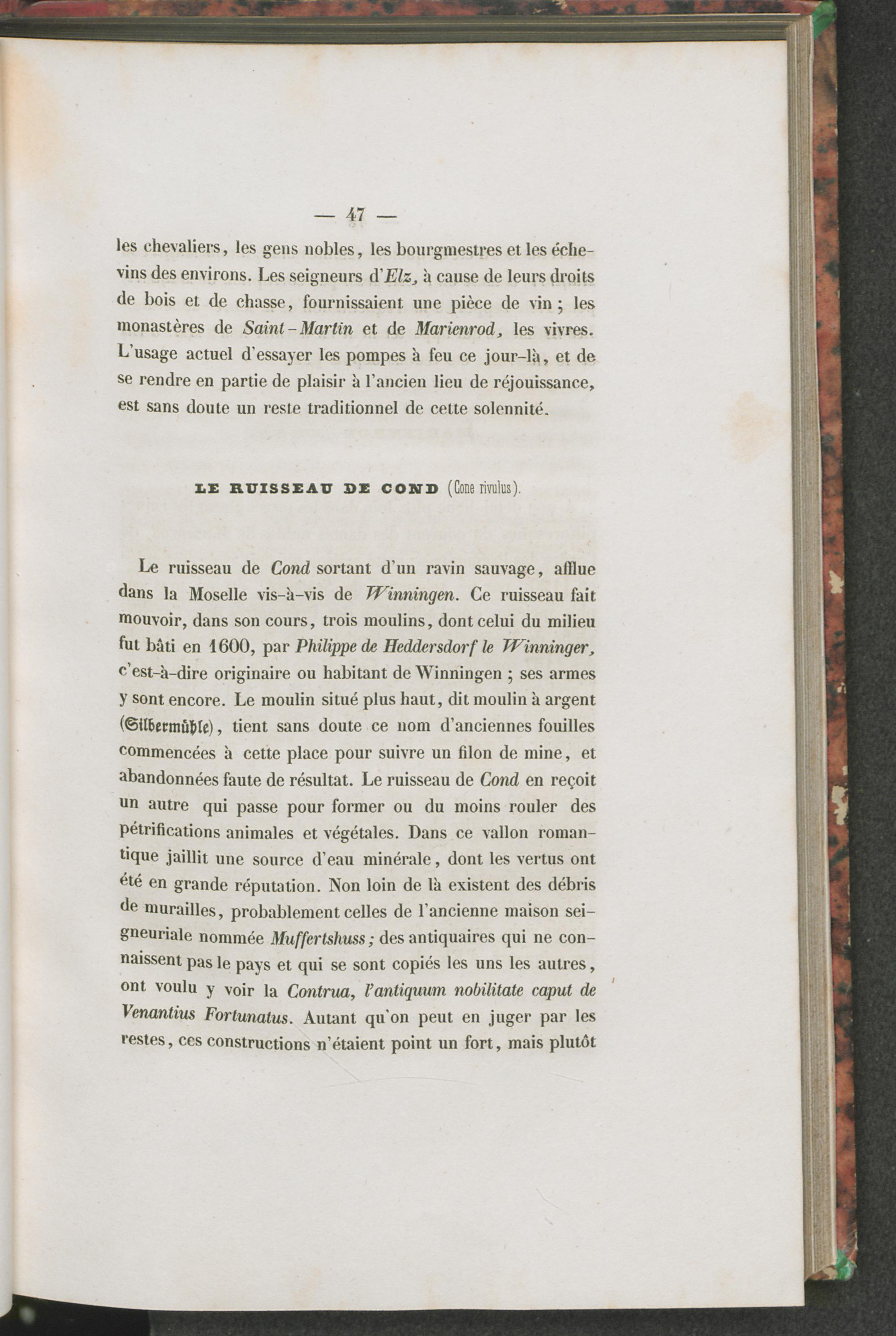 — 47 —

les chevaliers, les gens nobles, les bourgmestres et les échevins des environs. Les seigneurs d'Elz, à cause de leurs droits de bois et de chasse, fournissaient une pièce de vin ; les monastères de Saint-Martin et de Marienrod, les vivres. L'usage actuel d'essayer les pompes à feu ce jour-là, et de se rendre en partie de plaisir à l'ancien lieu de réjouissance, est sans doute un reste traditionnel de cette solennité.

LE RUISSEAU DE COND (Cone rivulus).

Le ruisseau de Cond sortant d'un ravin sauvage, afflue dans la Moselle vis-à-vis de Winningen. Ce ruisseau fait mouvoir, dans son cours, trois moulins, dont celui du milieu fut bâti en 1600, par Philippe de Heddersdorf le Winninger, c'est-à-dire originaire ou habitant de Winningen ; ses armes y sont encore. Le moulin situé plus haut, dit moulin à argent (Silbermühle), tient sans doute ce nom d'anciennes fouilles commencées à cette place pour suivre un filon de mine, et abandonnées faute de résultat. Le ruisseau de Cond en reçoit un autre qui passe pour former ou du moins rouler des pétrifications animales et végétales. Dans ce vallon romantique jaillit une source d'eau minérale, dont les vertus ont été en grande réputation. Non loin de là existent des débris de murailles, probablement celles de l'ancienne maison seigneuriale nommée Muffertshuss ; des antiquaires qui ne connaissent pas le pays et qui se sont copiés les uns les autres, ont voulu y voir la Contrua, l'antiquum nobilitate caput de Venantius Fortunatus. Autant qu'on peut en juger par les restes, ces constructions n'étaient point un fort, mais plutôt